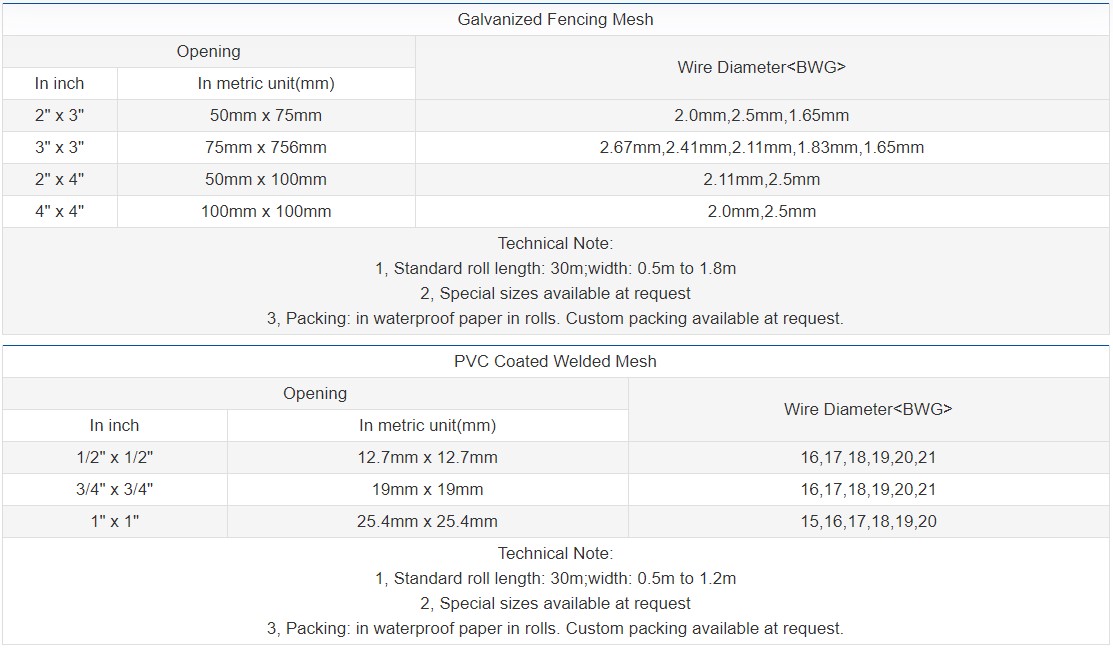 Galvanized Fencing Mesh

| Opening | | Wire Diameter<BWG> |
|---|---|---|
| In inch | In metric unit(mm) | |
| 2" x 3" | 50mm x 75mm | 2.0mm,2.5mm,1.65mm |
| 3" x 3" | 75mm x 756mm | 2.67mm,2.41mm,2.11mm,1.83mm,1.65mm |
| 2" x 4" | 50mm x 100mm | 2.11mm,2.5mm |
| 4" x 4" | 100mm x 100mm | 2.0mm,2.5mm |

Technical Note:
1, Standard roll length: 30m;width: 0.5m to 1.8m
2, Special sizes available at request
3, Packing: in waterproof paper in rolls. Custom packing available at request.

PVC Coated Welded Mesh

| Opening | | Wire Diameter<BWG> |
|---|---|---|
| In inch | In metric unit(mm) | |
| 1/2" x 1/2" | 12.7mm x 12.7mm | 16,17,18,19,20,21 |
| 3/4" x 3/4" | 19mm x 19mm | 16,17,18,19,20,21 |
| 1" x 1" | 25.4mm x 25.4mm | 15,16,17,18,19,20 |

Technical Note:
1, Standard roll length: 30m;width: 0.5m to 1.2m
2, Special sizes available at request
3, Packing: in waterproof paper in rolls. Custom packing available at request.